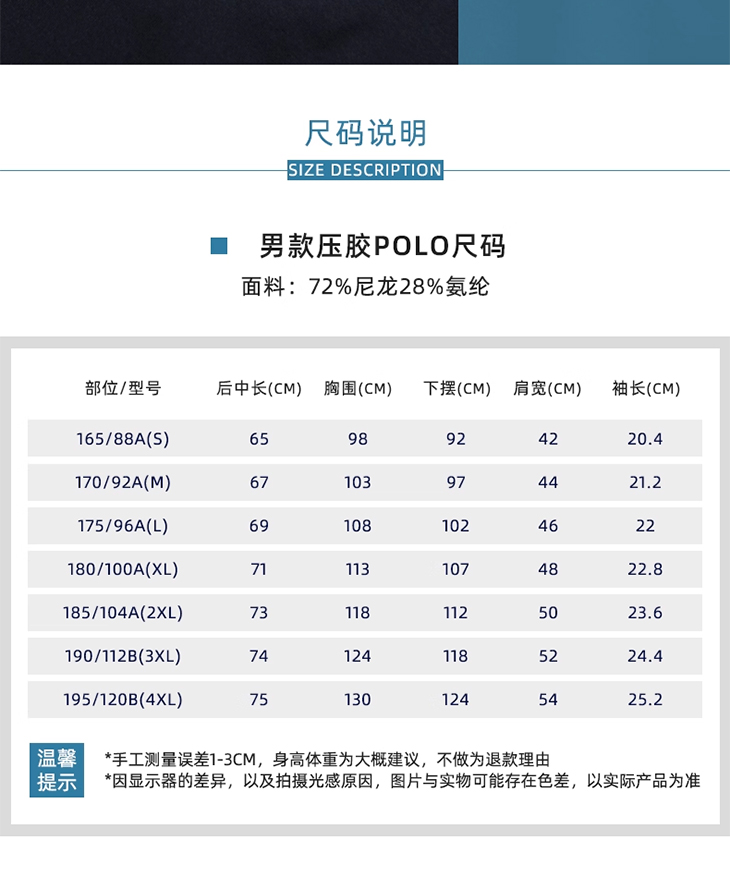 尺码说明

SIZE DESCRIPTION

男款压胶POLO尺码

面料：72%尼龙28%氨纶

| 部位/型号 | 后中长(CM) | 胸围(CM) | 下摆(CM) | 肩宽(CM) | 袖长(CM) |
|---|---|---|---|---|---|
| 165/88A(S) | 65 | 98 | 92 | 42 | 20.4 |
| 170/92A(M) | 67 | 103 | 97 | 44 | 21.2 |
| 175/96A(L) | 69 | 108 | 102 | 46 | 22 |
| 180/100A(XL) | 71 | 113 | 107 | 48 | 22.8 |
| 185/104A(2XL) | 73 | 118 | 112 | 50 | 23.6 |
| 190/112B(3XL) | 74 | 124 | 118 | 52 | 24.4 |
| 195/120B(4XL) | 75 | 130 | 124 | 54 | 25.2 |

温馨提示

*手工测量误差1-3CM，身高体重为大概建议，不做为退款理由
*因显示器的差异，以及拍摄光感原因，图片与实物可能存在色差，以实际产品为准